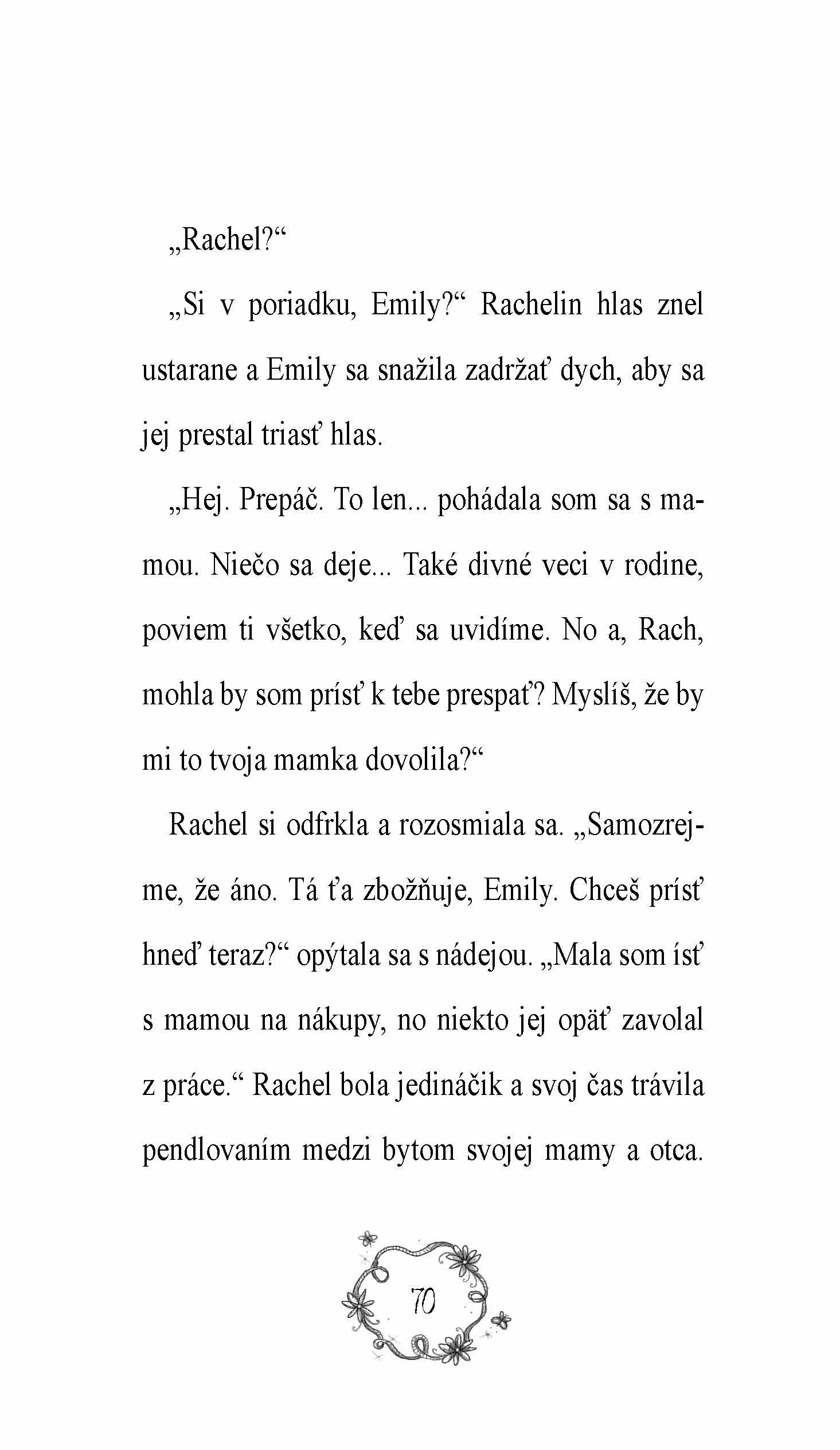 „Rachel?“

„Si v poriadku, Emily?“ Rachelin hlas znel ustarane a Emily sa snažila zadržať dych, aby sa jej prestal triasť hlas.

„Hej. Prepáč. To len... pohádala som sa s mamou. Niečo sa deje... Také divné veci v rodine, poviem ti všetko, keď sa uvidíme. No a, Rach, mohla by som prísť k tebe prespať? Myslíš, že by mi to tvoja mamka dovolila?“

Rachel si odfrkla a rozosmiala sa. „Samozrejme, že áno. Tá ťa zbožňuje, Emily. Chceš prísť hneď teraz?“ opýtala sa s nádejou. „Mala som ísť s mamou na nákupy, no niekto jej opäť zavolal z práce.“ Rachel bola jedináčik a svoj čas trávila pendlovaním medzi bytom svojej mamy a otca.

70